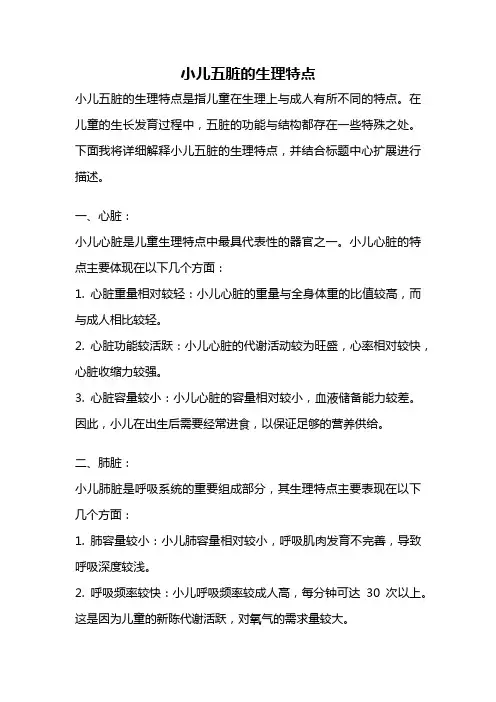 小儿五脏的生理特点

小儿五脏的生理特点是指儿童在生理上与成人有所不同的特点。在儿童的生长发育过程中，五脏的功能与结构都存在一些特殊之处。下面我将详细解释小儿五脏的生理特点，并结合标题中心扩展进行描述。

一、心脏：

小儿心脏是儿童生理特点中最具代表性的器官之一。小儿心脏的特点主要体现在以下几个方面：

1. 心脏重量相对较轻：小儿心脏的重量与全身体重的比值较高，而与成人相比较轻。

2. 心脏功能较活跃：小儿心脏的代谢活动较为旺盛，心率相对较快，心脏收缩力较强。

3. 心脏容量较小：小儿心脏的容量相对较小，血液储备能力较差。因此，小儿在出生后需要经常进食，以保证足够的营养供给。

二、肺脏：

小儿肺脏是呼吸系统的重要组成部分，其生理特点主要表现在以下几个方面：

1. 肺容量较小：小儿肺容量相对较小，呼吸肌肉发育不完善，导致呼吸深度较浅。

2. 呼吸频率较快：小儿呼吸频率较成人高，每分钟可达 30 次以上。这是因为儿童的新陈代谢活跃，对氧气的需求量较大。